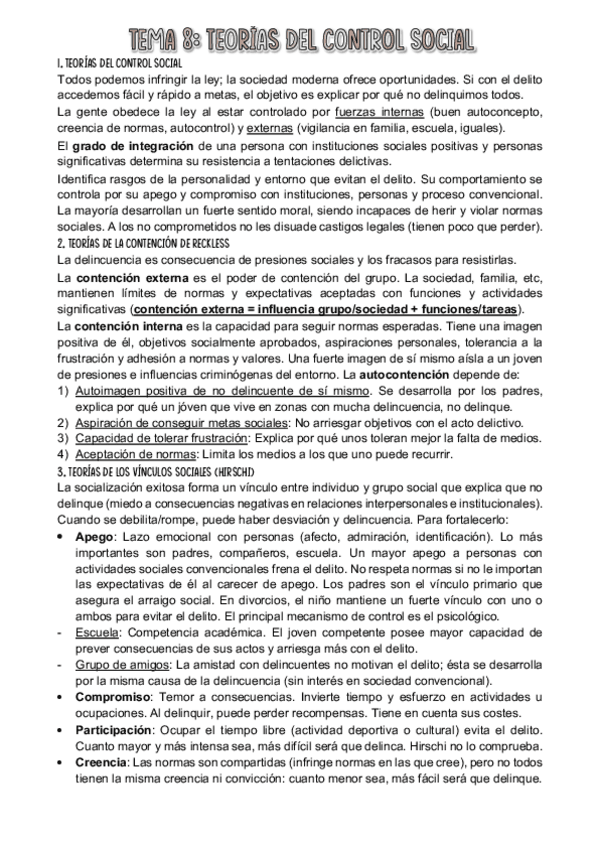 TEMA 8: TEORÍAS DEL CONTROL SOCIAL

1. TEORÍAS DEL CONTROL SOCIAL

Todos podemos infringir la ley; la sociedad moderna ofrece oportunidades. Si con el delito accedemos fácil y rápido a metas, el objetivo es explicar por qué no delinquimos todos.

La gente obedece la ley al estar controlado por fuerzas internas (buen autoconcepto, creencia de normas, autocontrol) y externas (vigilancia en familia, escuela, iguales).

El grado de integración de una persona con instituciones sociales positivas y personas significativas determina su resistencia a tentaciones delictivas.

Identifica rasgos de la personalidad y entorno que evitan el delito. Su comportamiento se controla por su apego y compromiso con instituciones, personas y proceso convencional. La mayoría desarrollan un fuerte sentido moral, siendo incapaces de herir y violar normas sociales. A los no comprometidos no les disuade castigos legales (tienen poco que perder).

2. TEORÍAS DE LA CONTENCIÓN DE RECKLESS

La delincuencia es consecuencia de presiones sociales y los fracasos para resistirlas.

La contención externa es el poder de contención del grupo. La sociedad, familia, etc, mantienen límites de normas y expectativas aceptadas con funciones y actividades significativas (contención externa = influencia grupo/sociedad + funciones/tareas).

La contención interna es la capacidad para seguir normas esperadas. Tiene una imagen positiva de él, objetivos socialmente aprobados, aspiraciones personales, tolerancia a la frustración y adhesión a normas y valores. Una fuerte imagen de sí mismo aísla a un joven de presiones e influencias criminógenas del entorno. La autocontención depende de:
1) Autoimagen positiva de no delincuente de sí mismo. Se desarrolla por los padres, explica por qué un jóven que vive en zonas con mucha delincuencia, no delinque.
2) Aspiración de conseguir metas sociales: No arriesgar objetivos con el acto delictivo.
3) Capacidad de tolerar frustración: Explica por qué unos toleran mejor la falta de medios.
4) Aceptación de normas: Limita los medios a los que uno puede recurrir.

3. TEORÍAS DE LOS VÍNCULOS SOCIALES (HIRSCHI)

La socialización exitosa forma un vínculo entre individuo y grupo social que explica que no delinque (miedo a consecuencias negativas en relaciones interpersonales e institucionales). Cuando se debilita/rompe, puede haber desviación y delincuencia. Para fortalecerlo:
• Apego: Lazo emocional con personas (afecto, admiración, identificación). Lo más importantes son padres, compañeros, escuela. Un mayor apego a personas con actividades sociales convencionales frena el delito. No respeta normas si no le importan las expectativas de él al carecer de apego. Los padres son el vínculo primario que asegura el arraigo social. En divorcios, el niño mantiene un fuerte vínculo con uno o ambos para evitar el delito. El principal mecanismo de control es el psicológico.
- Escuela: Competencia académica. El joven competente posee mayor capacidad de prever consecuencias de sus actos y arriesga más con el delito.
- Grupo de amigos: La amistad con delincuentes no motivan el delito; ésta se desarrolla por la misma causa de la delincuencia (sin interés en sociedad convencional).
• Compromiso: Temor a consecuencias. Invierte tiempo y esfuerzo en actividades u ocupaciones. Al delinquir, puede perder recompensas. Tiene en cuenta sus costes.
• Participación: Ocupar el tiempo libre (actividad deportiva o cultural) evita el delito. Cuanto mayor y más intensa sea, más difícil será que delinca. Hirschi no lo comprueba.
• Creencia: Las normas son compartidas (infringe normas en las que cree), pero no todos tienen la misma creencia ni convicción: cuanto menor sea, más fácil será que delinque.